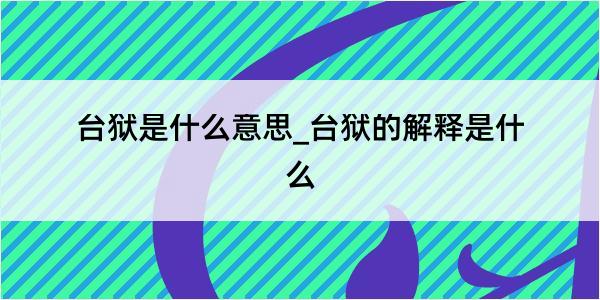 台狱是什么意思_台狱的解释是什么